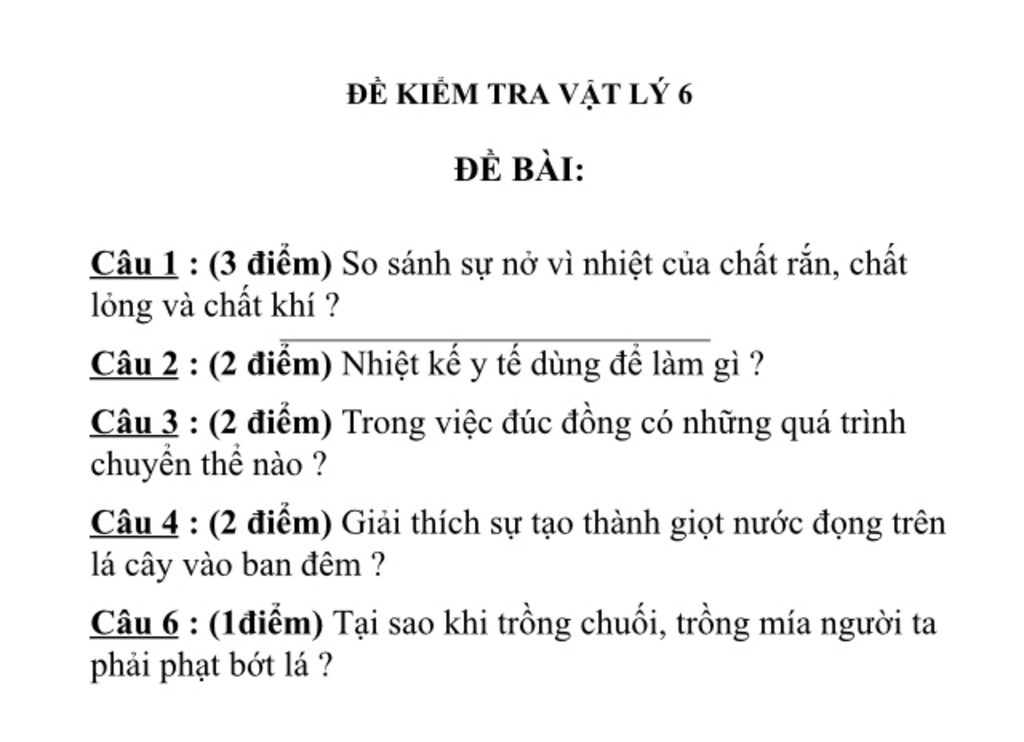 ĐỀ KIỂM TRA VẬT LÝ 6

ĐỀ BÀI:

Câu 1 : (3 điểm) So sánh sự nở vì nhiệt của chất rắn, chất lỏng và chất khí ?

Câu 2 : (2 điểm) Nhiệt kế y tế dùng để làm gì ?

Câu 3 : (2 điểm) Trong việc đúc đồng có những quá trình chuyển thể nào ?

Câu 4 : (2 điểm) Giải thích sự tạo thành giọt nước đọng trên lá cây vào ban đêm ?

Câu 6 : (1điểm) Tại sao khi trồng chuối, trồng mía người ta phải phạt bớt lá ?